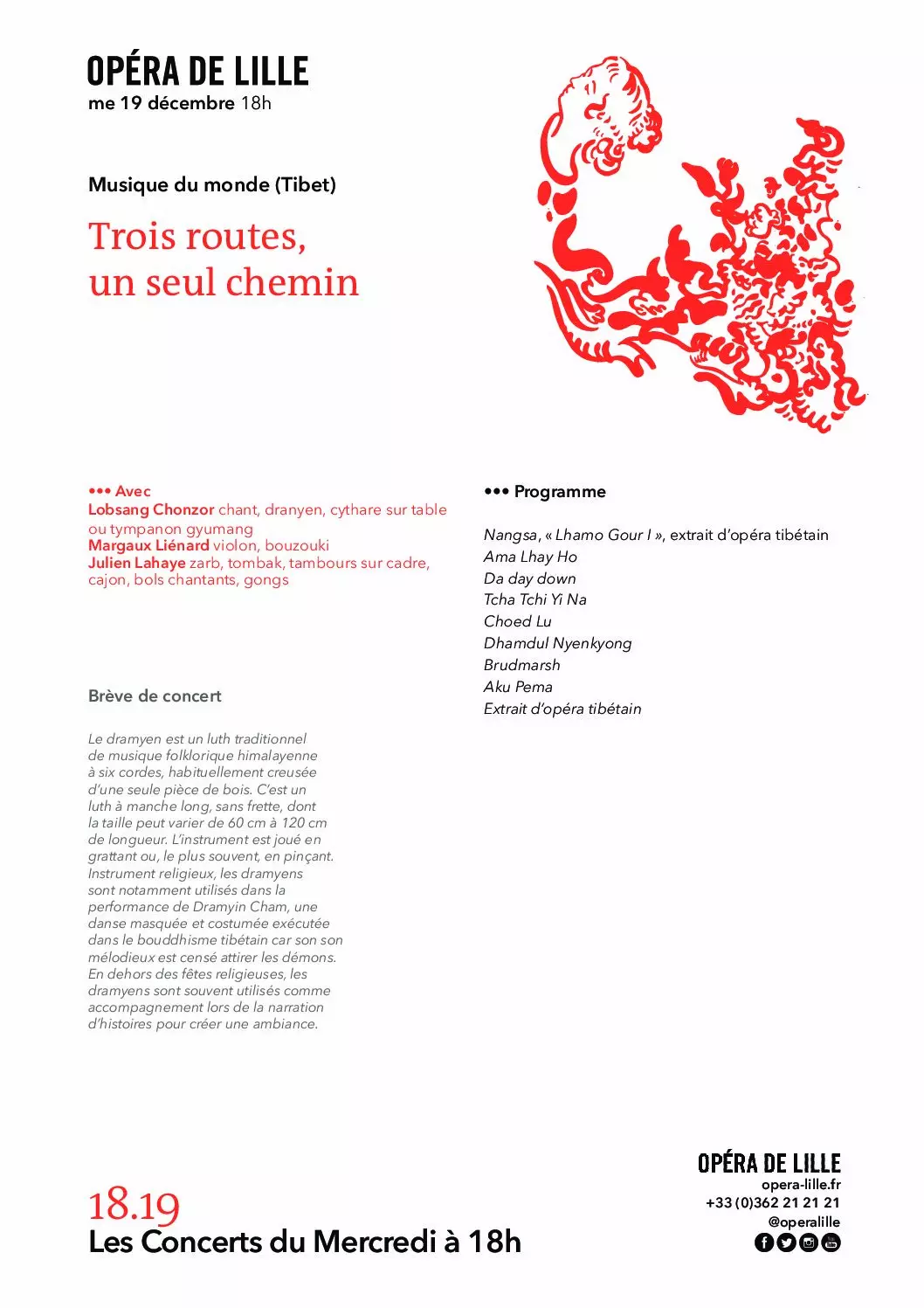 OPÉRA DE LILLE
me 19 décembre 18h

Musique du monde (Tibet)

Trois routes,
un seul chemin

••• Avec
Lobsang Chonzor chant, dranyen, cythare sur table ou tympanon gyumang
Margaux Liénard violon, bouzouki
Julien Lahaye zarb, tombak, tambours sur cadre, cajon, bols chantants, gongs

Brève de concert

Le dramyen est un luth traditionnel de musique folklorique himalayenne à six cordes, habituellement creusée d'une seule pièce de bois. C'est un luth à manche long, sans frette, dont la taille peut varier de 60 cm à 120 cm de longueur. L'instrument est joué en grattant ou, le plus souvent, en pinçant. Instrument religieux, les dramyens sont notamment utilisés dans la performance de Dramyin Cham, une danse masquée et costumée exécutée dans le bouddhisme tibétain car son son mélodieux est censé attirer les démons. En dehors des fêtes religieuses, les dramyens sont souvent utilisés comme accompagnement lors de la narration d'histoires pour créer une ambiance.

••• Programme

Nangsa, « Lhamo Gour I », extrait d'opéra tibétain
Ama Lhay Ho
Da day down
Tcha Tchi Yi Na
Choed Lu
Dhamdul Nyenkyong
Brudmarsh
Aku Pema
Extrait d'opéra tibétain

18.19
Les Concerts du Mercredi à 18h

OPÉRA DE LILLE
opera-lille.fr
+33 (0)362 21 21 21
@operalille